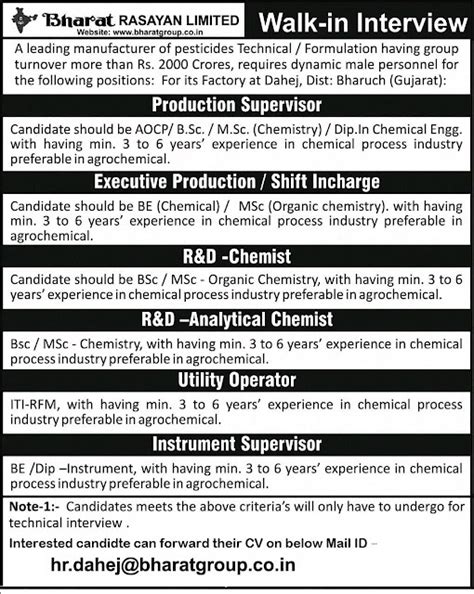 Bharat RASAYAN LIMITED
Website: www.bharatgroup.co.in

Walk-in Interview

A leading manufacturer of pesticides Technical / Formulation having group turnover more than Rs. 2000 Crores, requires dynamic male personnel for the following positions: For its Factory at Dahej, Dist: Bharuch (Gujarat):

Production Supervisor

Candidate should be AOCP/ B.Sc. / M.Sc. (Chemistry) / Dip.In Chemical Engg. with having min. 3 to 6 years' experience in chemical process industry preferable in agrochemical.

Executive Production / Shift Incharge

Candidate should be BE (Chemical) / MSc (Organic chemistry). with having min. 3 to 6 years' experience in chemical process industry preferable in agrochemical.

R&D -Chemist

Candidate should be BSc / MSc - Organic Chemistry, with having min. 3 to 6 years' experience in chemical process industry preferable in agrochemical.

R&D –Analytical Chemist

Bsc / MSc - Chemistry, with having min. 3 to 6 years' experience in chemical process industry preferable in agrochemical.

Utility Operator

ITI-RFM, with having min. 3 to 6 years' experience in chemical process industry preferable in agrochemical.

Instrument Supervisor

BE /Dip –Instrument, with having min. 3 to 6 years' experience in chemical process industry preferable in agrochemical.

Note-1:- Candidates meets the above criteria's will only have to undergo for technical interview .

Interested candidte can forward their CV on below Mail ID –

hr.dahej@bharatgroup.co.in